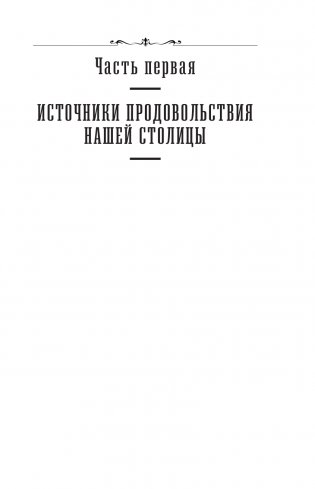 Часть первая

ИСТОЧНИКИ ПРОДОВОЛЬСТВИЯ НАШЕЙ СТОЛИЦЫ